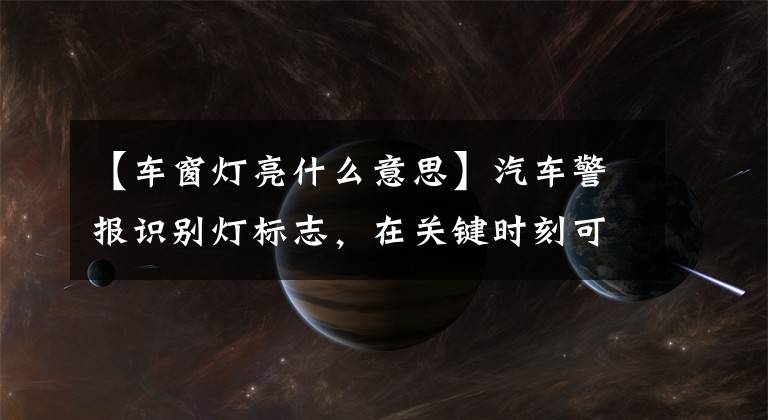 【车窗灯亮什么意思】汽车警报识别灯标志，在关键时刻可